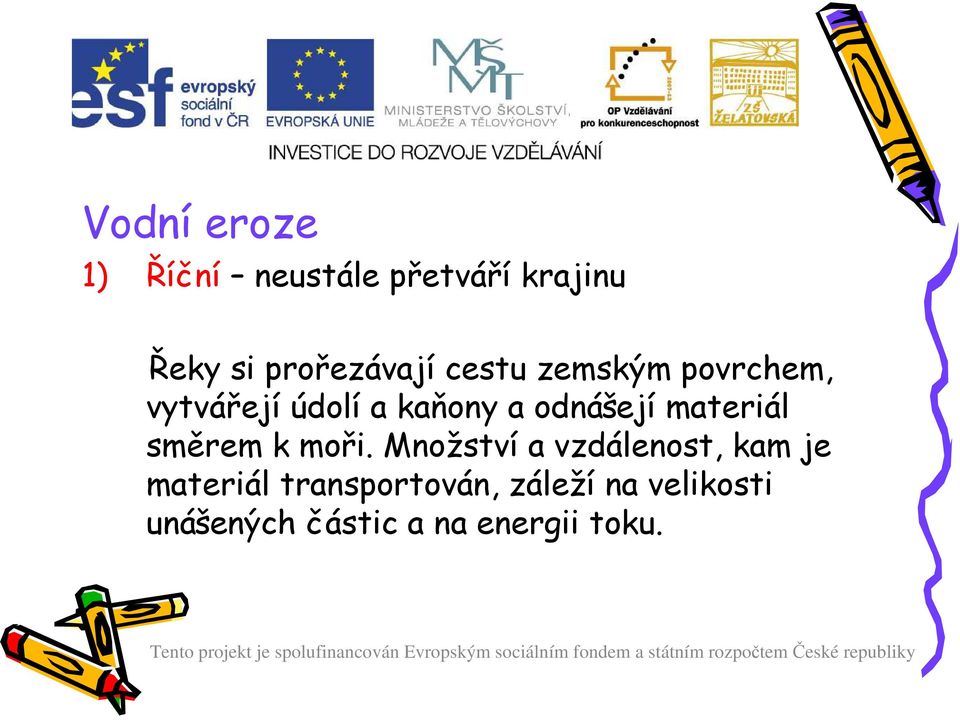 esf evropský sociální fond v ČR

EVROPSKÁ UNIE

MŠMT MINISTERSTVO ŠKOLSTVÍ, MLÁDEŽE A TĚLOVÝCHOVY

OP Vzdělávání pro konkurenceschopnost

ZŠ ŽELATOVSKÁ

INVESTICE DO ROZVOJE VZDĚLÁVÁNÍ

Vodní eroze

1) Říční – neustále přetváří krajinu

Řeky si prořezávají cestu zemským povrchem, vytvářejí údolí a kaňony a odnášejí materiál směrem k moři. Množství a vzdálenost, kam je materiál transportován, záleží na velikosti unášených částic a na energii toku.

Tento projekt je spolufinancován Evropským sociálním fondem a státním rozpočtem České republiky